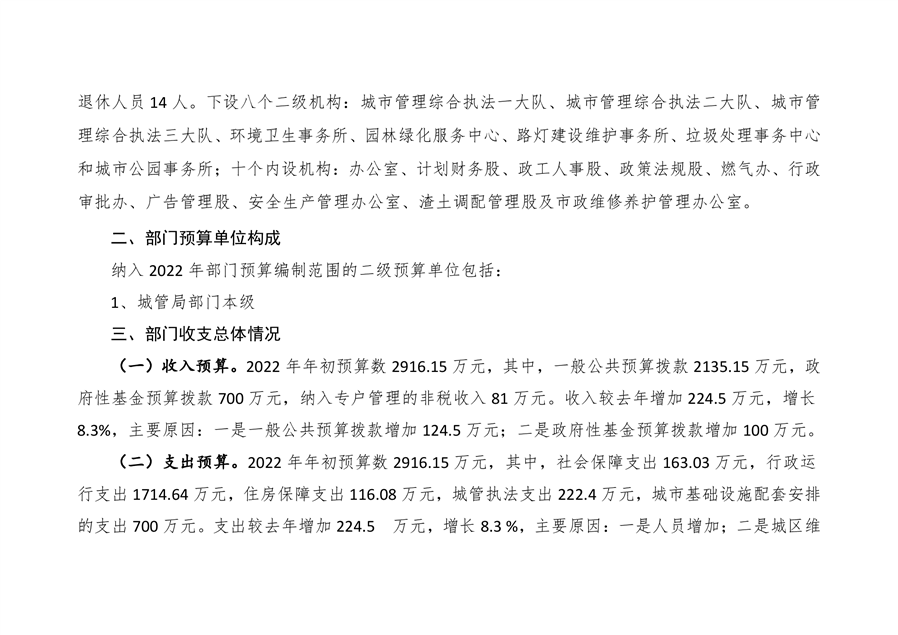 退休人员 14 人。下设八个二级机构：城市管理综合执法一大队、城市管理综合执法二大队、城市管理综合执法三大队、环境卫生事务所、园林绿化服务中心、路灯建设维护事务所、垃圾处理事务中心和城市公园事务所；十个内设机构：办公室、计划财务股、政工人事股、政策法规股、燃气办、行政审批办、广告管理股、安全生产管理办公室、渣土调配管理股及市政维修养护管理办公室。

二、部门预算单位构成

纳入 2022 年部门预算编制范围的二级预算单位包括：

1、城管局部门本级

三、部门收支总体情况

（一）收入预算。2022 年年初预算数 2916.15 万元，其中，一般公共预算拨款 2135.15 万元，政府性基金预算拨款 700 万元，纳入专户管理的非税收入 81 万元。收入较去年增加 224.5 万元，增长 8.3%，主要原因：一是一般公共预算拨款增加 124.5 万元；二是政府性基金预算拨款增加 100 万元。

（二）支出预算。2022 年年初预算数 2916.15 万元，其中，社会保障支出 163.03 万元，行政运行支出 1714.64 万元，住房保障支出 116.08 万元，城管执法支出 222.4 万元，城市基础设施配套安排的支出 700 万元。支出较去年增加 224.5 万元，增长 8.3 %，主要原因：一是人员增加；二是城区维